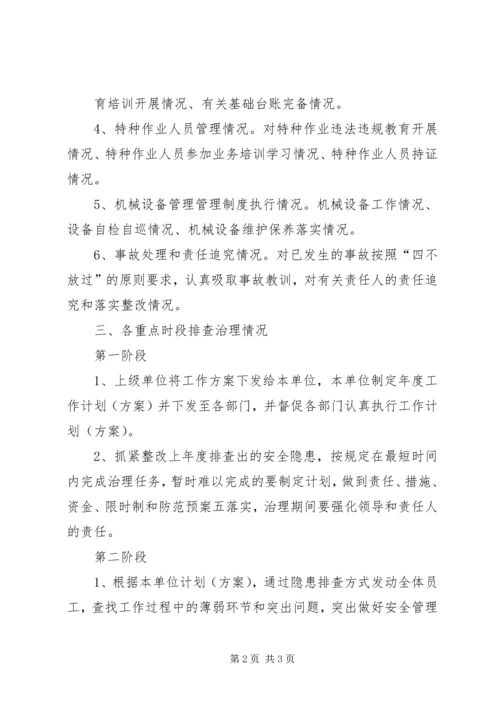 育培训开展情况、有关基础台账完备情况。

4、特种作业人员管理情况。对特种作业违法违规教育开展情况、特种作业人员参加业务培训学习情况、特种作业人员持证情况。

5、机械设备管理管理制度执行情况。机械设备工作情况、设备自检自巡情况、机械设备维护保养落实情况。

6、事故处理和责任追究情况。对已发生的事故按照“四不放过”的原则要求，认真吸取事故教训，对有关责任人的责任追究和落实整改情况。

三、各重点时段排查治理情况

第一阶段

1、上级单位将工作方案下发给本单位，本单位制定年度工作计划（方案）并下发至各部门，并督促各部门认真执行工作计划（方案）。

2、抓紧整改上年度排查出的安全隐患，按规定在最短时间内完成治理任务，暂时难以完成的要制定计划，做到责任、措施、资金、限时制和防范预案五落实，治理期间要强化领导和责任人的责任。

第二阶段

1、根据本单位计划（方案），通过隐患排查方式发动全体员工，查找工作过程中的薄弱环节和突出问题，突出做好安全管理

第2页 共3页